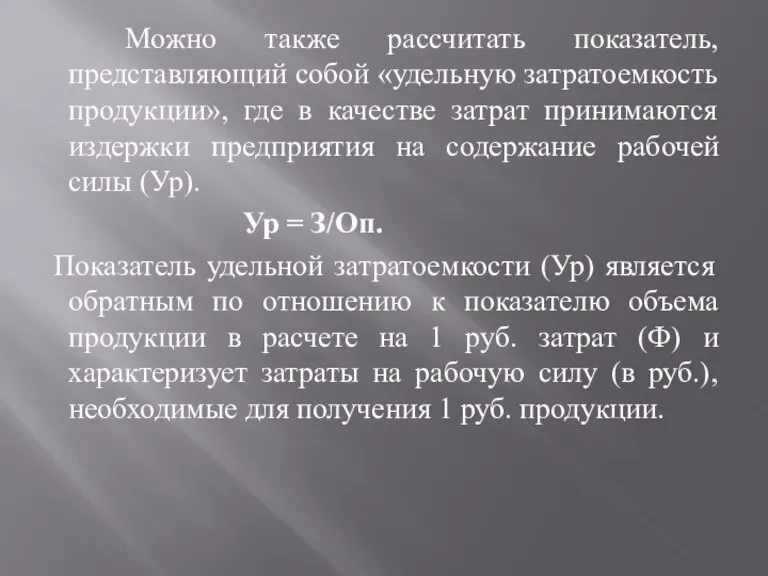 Можно также рассчитать показатель, представляющий собой «удельную затратоемкость продукции», где в качестве затрат принимаются издержки предприятия на содержание рабочей силы (Ур).

Ур = З/Оп.

Показатель удельной затратоемкости (Ур) является обратным по отношению к показателю объема продукции в расчете на 1 руб. затрат (Ф) и характеризует затраты на рабочую силу (в руб.), необходимые для получения 1 руб. продукции.